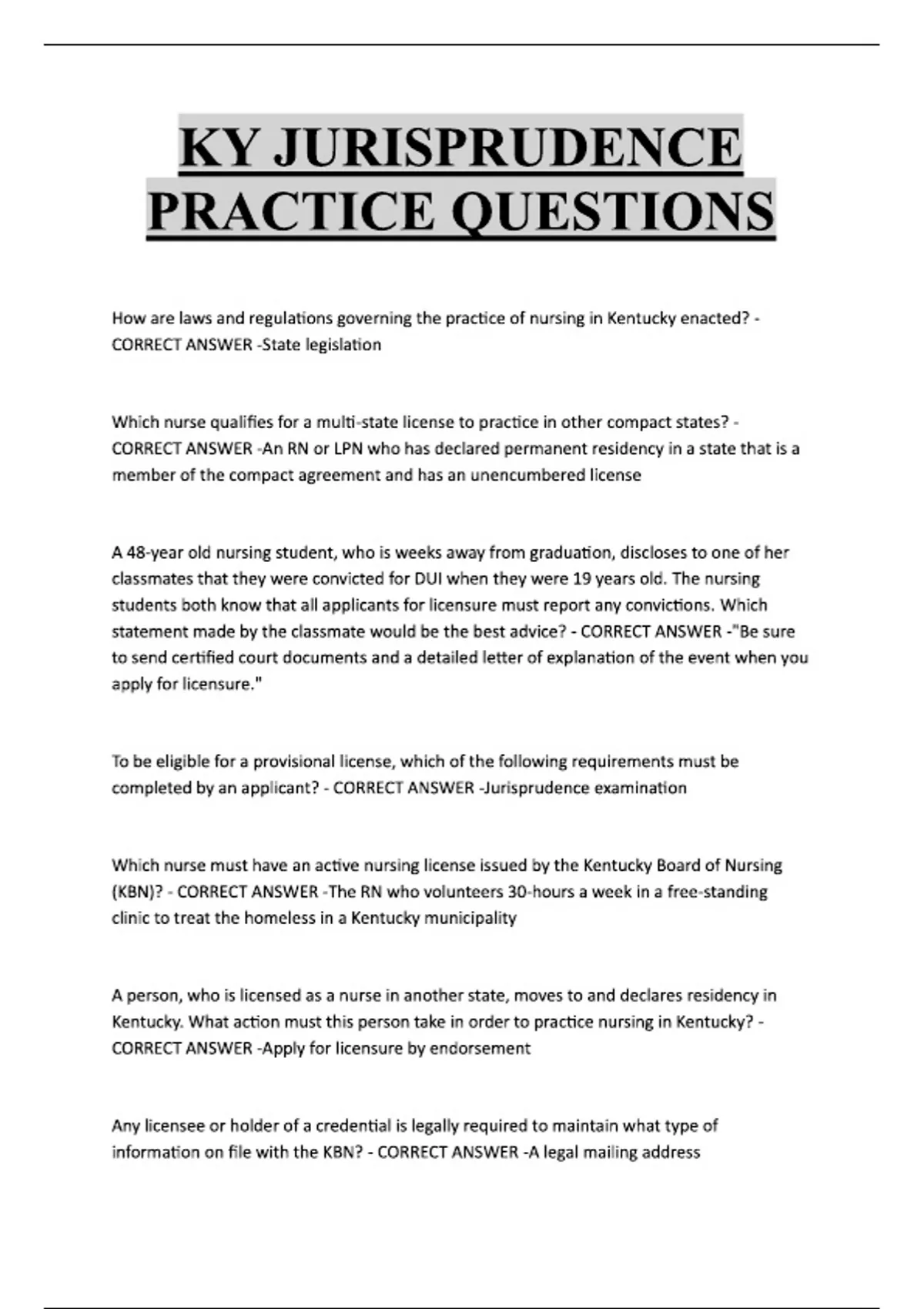 KY JURISPRUDENCE PRACTICE QUESTIONS

How are laws and regulations governing the practice of nursing in Kentucky enacted? - CORRECT ANSWER -State legislation

Which nurse qualifies for a multi-state license to practice in other compact states? - CORRECT ANSWER -An RN or LPN who has declared permanent residency in a state that is a member of the compact agreement and has an unencumbered license

A 48-year old nursing student, who is weeks away from graduation, discloses to one of her classmates that they were convicted for DUI when they were 19 years old. The nursing students both know that all applicants for licensure must report any convictions. Which statement made by the classmate would be the best advice? - CORRECT ANSWER -"Be sure to send certified court documents and a detailed letter of explanation of the event when you apply for licensure."

To be eligible for a provisional license, which of the following requirements must be completed by an applicant? - CORRECT ANSWER -Jurisprudence examination

Which nurse must have an active nursing license issued by the Kentucky Board of Nursing (KBN)? - CORRECT ANSWER -The RN who volunteers 30-hours a week in a free-standing clinic to treat the homeless in a Kentucky municipality

A person, who is licensed as a nurse in another state, moves to and declares residency in Kentucky. What action must this person take in order to practice nursing in Kentucky? - CORRECT ANSWER -Apply for licensure by endorsement

Any licensee or holder of a credential is legally required to maintain what type of information on file with the KBN? - CORRECT ANSWER -A legal mailing address